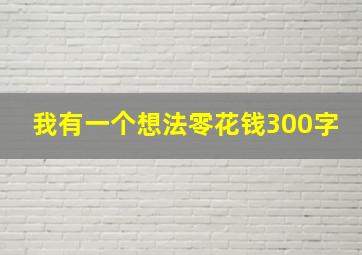 我有一个想法零花钱300字